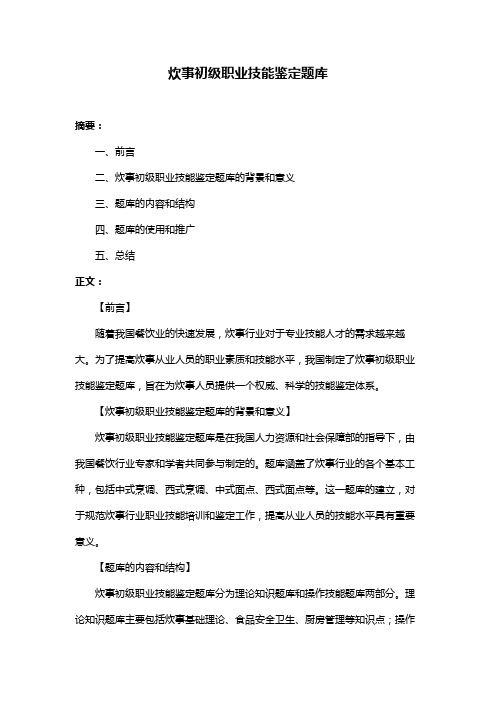 炊事初级职业技能鉴定题库

摘要：

一、前言

二、炊事初级职业技能鉴定题库的背景和意义

三、题库的内容和结构

四、题库的使用和推广

五、总结

正文：

【前言】

随着我国餐饮业的快速发展，炊事行业对于专业技能人才的需求越来越大。为了提高炊事从业人员的职业素质和技能水平，我国制定了炊事初级职业技能鉴定题库，旨在为炊事人员提供一个权威、科学的技能鉴定体系。

【炊事初级职业技能鉴定题库的背景和意义】

炊事初级职业技能鉴定题库是在我国人力资源和社会保障部的指导下，由我国餐饮行业专家和学者共同参与制定的。题库涵盖了炊事行业的各个基本工种，包括中式烹调、西式烹调、中式面点、西式面点等。这一题库的建立，对于规范炊事行业职业技能培训和鉴定工作，提高从业人员的技能水平具有重要意义。

【题库的内容和结构】

炊事初级职业技能鉴定题库分为理论知识题库和操作技能题库两部分。理论知识题库主要包括炊事基础理论、食品安全卫生、厨房管理等知识点；操作